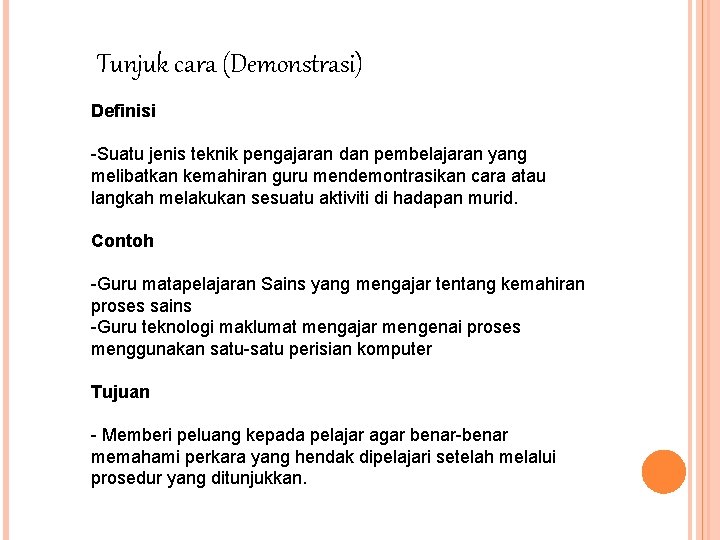 Tunjuk cara (Demonstrasi)

Definisi

-Suatu jenis teknik pengajaran dan pembelajaran yang melibatkan kemahiran guru mendemontrasikan cara atau langkah melakukan sesuatu aktiviti di hadapan murid.

Contoh

-Guru matapelajaran Sains yang mengajar tentang kemahiran proses sains
-Guru teknologi maklumat mengajar mengenai proses menggunakan satu-satu perisian komputer

Tujuan

- Memberi peluang kepada pelajar agar benar-benar memahami perkara yang hendak dipelajari setelah melalui prosedur yang ditunjukkan.